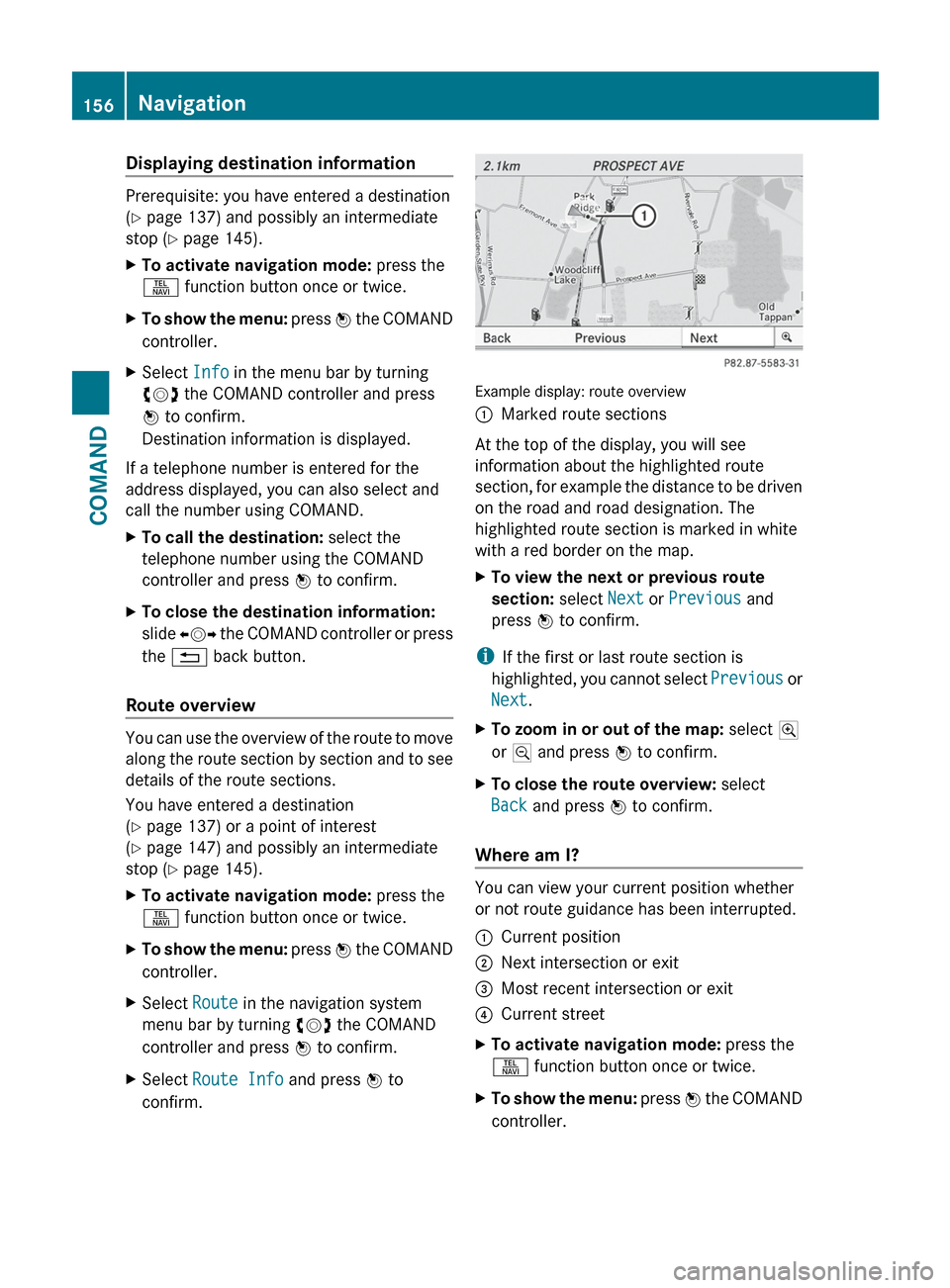 156 Navigation

COMAND

Displaying destination information

Prerequisite: you have entered a destination (▷ page 137) and possibly an intermediate stop (▷ page 145).

▶ To activate navigation mode: press the TEL NAVI function button once or twice.

▶ To show the menu: press the COMAND controller.

▶ Select Info in the menu bar by turning the COMAND controller and press to confirm.
Destination information is displayed.

If a telephone number is entered for the address displayed, you can also select and call the number using COMAND.

▶ To call the destination: select the telephone number using the COMAND controller and press to confirm.

▶ To close the destination information: slide the COMAND controller or press the back button.

Route overview

You can use the overview of the route to move along the route section by section and to see details of the route sections.

You have entered a destination (▷ page 137) or a point of interest (▷ page 147) and possibly an intermediate stop (▷ page 145).

▶ To activate navigation mode: press the TEL NAVI function button once or twice.

▶ To show the menu: press the COMAND controller.

▶ Select Route in the navigation system menu bar by turning the COMAND controller and press to confirm.

▶ Select Route Info and press to confirm.

2.1km PROSPECT AVE
Park Ridge
Fremont Ave
Woodcliff Lake
Prospect Ave
Old Tappan
1
Back Previous Next
P82.87-5583-31

Example display: route overview
① Marked route sections

At the top of the display, you will see information about the highlighted route section, for example the distance to be driven on the road and road designation. The highlighted route section is marked in white with a red border on the map.

▶ To view the next or previous route section: select Next or Previous and press to confirm.

i If the first or last route section is highlighted, you cannot select Previous or Next.

▶ To zoom in or out of the map: select or and press to confirm.

▶ To close the route overview: select Back and press to confirm.

Where am I?

You can view your current position whether or not route guidance has been interrupted.

① Current position
② Next intersection or exit
③ Most recent intersection or exit
④ Current street

▶ To activate navigation mode: press the TEL NAVI function button once or twice.

▶ To show the menu: press the COMAND controller.

carmanualsonline.info